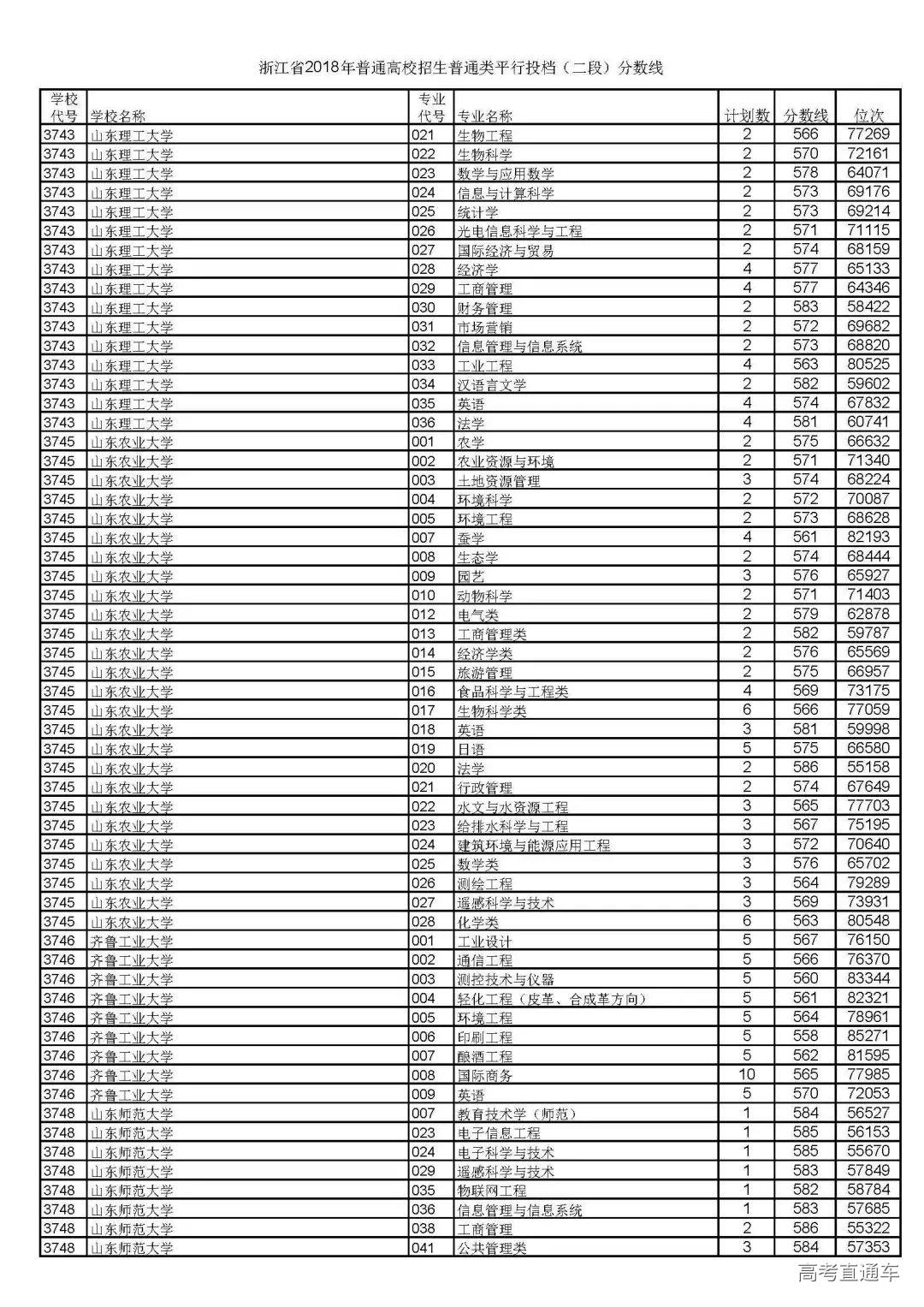 浙江省2018年普通高校招生普通类平行投档（二段）分数线

| 学校代号 | 学校名称 | 专业代号 | 专业名称 | 计划数 | 分数线 | 位次 |
|---|---|---|---|---|---|---|
| 3743 | 山东理工大学 | 021 | 生物工程 | 2 | 566 | 77269 |
| 3743 | 山东理工大学 | 022 | 生物科学 | 2 | 570 | 72161 |
| 3743 | 山东理工大学 | 023 | 数学与应用数学 | 2 | 578 | 64071 |
| 3743 | 山东理工大学 | 024 | 信息与计算科学 | 2 | 573 | 69176 |
| 3743 | 山东理工大学 | 025 | 统计学 | 2 | 573 | 69214 |
| 3743 | 山东理工大学 | 026 | 光电信息科学与工程 | 2 | 571 | 71115 |
| 3743 | 山东理工大学 | 027 | 国际经济与贸易 | 2 | 574 | 68159 |
| 3743 | 山东理工大学 | 028 | 经济学 | 4 | 577 | 65133 |
| 3743 | 山东理工大学 | 029 | 工商管理 | 4 | 577 | 64346 |
| 3743 | 山东理工大学 | 030 | 财务管理 | 2 | 583 | 58422 |
| 3743 | 山东理工大学 | 031 | 市场营销 | 2 | 572 | 69682 |
| 3743 | 山东理工大学 | 032 | 信息管理与信息系统 | 2 | 573 | 68820 |
| 3743 | 山东理工大学 | 033 | 工业工程 | 4 | 563 | 80525 |
| 3743 | 山东理工大学 | 034 | 汉语言文学 | 2 | 582 | 59602 |
| 3743 | 山东理工大学 | 035 | 英语 | 4 | 574 | 67832 |
| 3743 | 山东理工大学 | 036 | 法学 | 4 | 581 | 60741 |
| 3745 | 山东农业大学 | 001 | 农学 | 2 | 575 | 66632 |
| 3745 | 山东农业大学 | 002 | 农业资源与环境 | 2 | 571 | 71340 |
| 3745 | 山东农业大学 | 003 | 土地资源管理 | 3 | 574 | 68224 |
| 3745 | 山东农业大学 | 004 | 环境科学 | 2 | 572 | 70087 |
| 3745 | 山东农业大学 | 005 | 环境工程 | 2 | 573 | 68628 |
| 3745 | 山东农业大学 | 007 | 蚕学 | 4 | 561 | 82193 |
| 3745 | 山东农业大学 | 008 | 生态学 | 2 | 574 | 68444 |
| 3745 | 山东农业大学 | 009 | 园艺 | 3 | 576 | 65927 |
| 3745 | 山东农业大学 | 010 | 动物科学 | 2 | 571 | 71403 |
| 3745 | 山东农业大学 | 012 | 电气类 | 2 | 579 | 62878 |
| 3745 | 山东农业大学 | 013 | 工商管理类 | 2 | 582 | 59787 |
| 3745 | 山东农业大学 | 014 | 经济学类 | 2 | 576 | 65569 |
| 3745 | 山东农业大学 | 015 | 旅游管理 | 2 | 575 | 66957 |
| 3745 | 山东农业大学 | 016 | 食品科学与工程类 | 4 | 569 | 73175 |
| 3745 | 山东农业大学 | 017 | 生物科学类 | 6 | 566 | 77059 |
| 3745 | 山东农业大学 | 018 | 英语 | 3 | 581 | 59998 |
| 3745 | 山东农业大学 | 019 | 日语 | 5 | 575 | 66580 |
| 3745 | 山东农业大学 | 020 | 法学 | 2 | 586 | 55158 |
| 3745 | 山东农业大学 | 021 | 行政管理 | 2 | 574 | 67649 |
| 3745 | 山东农业大学 | 022 | 水文与水资源工程 | 3 | 565 | 77703 |
| 3745 | 山东农业大学 | 023 | 给排水科学与工程 | 3 | 567 | 75195 |
| 3745 | 山东农业大学 | 024 | 建筑环境与能源应用工程 | 3 | 572 | 70640 |
| 3745 | 山东农业大学 | 025 | 数学类 | 3 | 576 | 65702 |
| 3745 | 山东农业大学 | 026 | 测绘工程 | 3 | 564 | 79289 |
| 3745 | 山东农业大学 | 027 | 遥感科学与技术 | 3 | 569 | 73931 |
| 3745 | 山东农业大学 | 028 | 化学类 | 6 | 563 | 80548 |
| 3746 | 齐鲁工业大学 | 001 | 工业设计 | 5 | 567 | 76150 |
| 3746 | 齐鲁工业大学 | 002 | 通信工程 | 5 | 566 | 76370 |
| 3746 | 齐鲁工业大学 | 003 | 测控技术与仪器 | 5 | 560 | 83344 |
| 3746 | 齐鲁工业大学 | 004 | 轻化工程（皮革、合成革方向） | 5 | 561 | 82321 |
| 3746 | 齐鲁工业大学 | 005 | 环境工程 | 5 | 564 | 78961 |
| 3746 | 齐鲁工业大学 | 006 | 印刷工程 | 5 | 558 | 85271 |
| 3746 | 齐鲁工业大学 | 007 | 酿酒工程 | 5 | 562 | 81595 |
| 3746 | 齐鲁工业大学 | 008 | 国际商务 | 10 | 565 | 77985 |
| 3746 | 齐鲁工业大学 | 009 | 英语 | 5 | 570 | 72053 |
| 3748 | 山东师范大学 | 007 | 教育技术学（师范） | 1 | 584 | 56527 |
| 3748 | 山东师范大学 | 023 | 电子信息工程 | 1 | 585 | 56153 |
| 3748 | 山东师范大学 | 024 | 电子科学与技术 | 1 | 585 | 55670 |
| 3748 | 山东师范大学 | 029 | 遥感科学与技术 | 1 | 583 | 57849 |
| 3748 | 山东师范大学 | 035 | 物联网工程 | 1 | 582 | 58784 |
| 3748 | 山东师范大学 | 036 | 信息管理与信息系统 | 1 | 583 | 57685 |
| 3748 | 山东师范大学 | 038 | 工商管理 | 2 | 586 | 55322 |
| 3748 | 山东师范大学 | 041 | 公共管理类 | 3 | 584 | 57353 |

高考直通车